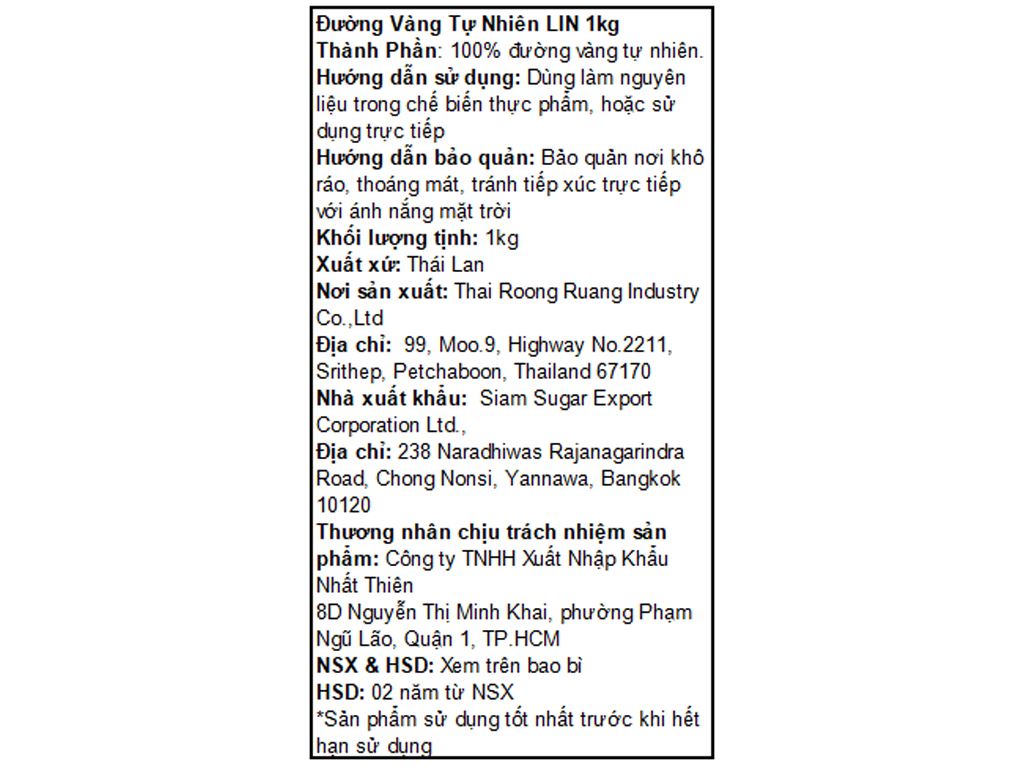 Đường Vàng Tự Nhiên LIN 1kg
Thành Phần: 100% đường vàng tự nhiên.
Hướng dẫn sử dụng: Dùng làm nguyên liệu trong chế biến thực phẩm, hoặc sử dụng trực tiếp
Hướng dẫn bảo quản: Bảo quản nơi khô ráo, thoáng mát, tránh tiếp xúc trực tiếp với ánh nắng mặt trời
Khối lượng tịnh: 1kg
Xuất xứ: Thái Lan
Nơi sản xuất: Thai Roong Ruang Industry Co.,Ltd
Địa chỉ: 99, Moo.9, Highway No.2211, Srithep, Petchaboon, Thailand 67170
Nhà xuất khẩu: Siam Sugar Export Corporation Ltd.,
Địa chỉ: 238 Naradhiwas Rajanagarindra Road, Chong Nonsi, Yannawa, Bangkok 10120
Thương nhân chịu trách nhiệm sản phẩm: Công ty TNHH Xuất Nhập Khẩu Nhất Thiên
8D Nguyễn Thị Minh Khai, phường Phạm Ngũ Lão, Quận 1, TP.HCM
NSX & HSD: Xem trên bao bì
HSD: 02 năm từ NSX
*Sản phẩm sử dụng tốt nhất trước khi hết hạn sử dụng